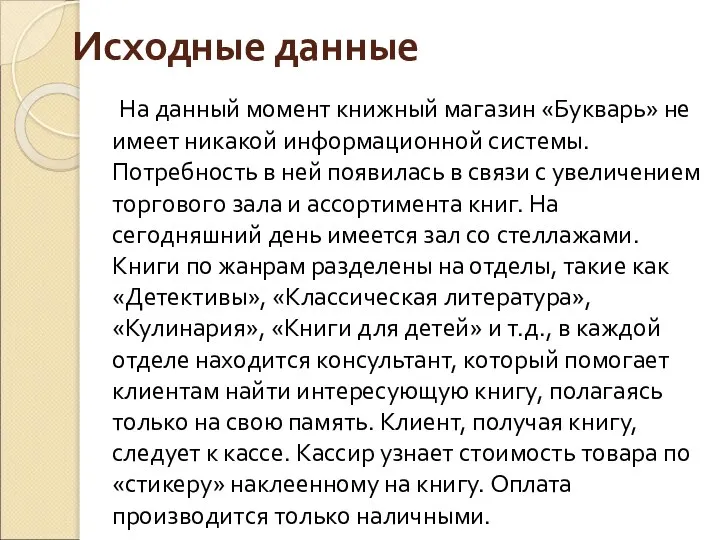 Исходные данные

На данный момент книжный магазин «Букварь» не имеет никакой информационной системы. Потребность в ней появилась в связи с увеличением торгового зала и ассортимента книг. На сегодняшний день имеется зал со стеллажами. Книги по жанрам разделены на отделы, такие как «Детективы», «Классическая литература», «Кулинария», «Книги для детей» и т.д., в каждой отделе находится консультант, который помогает клиентам найти интересующую книгу, полагаясь только на свою память. Клиент, получая книгу, следует к кассе. Кассир узнает стоимость товара по «стикеру» наклеенному на книгу. Оплата производится только наличными.